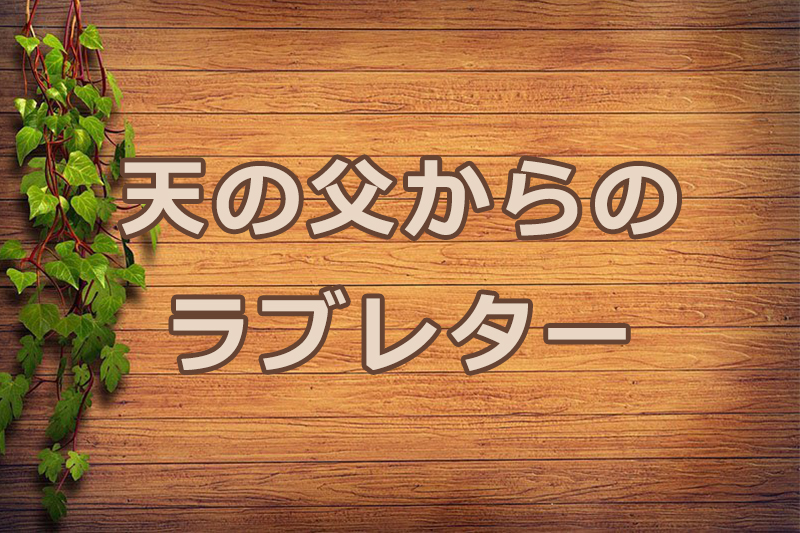 天の父からの
ラブレター